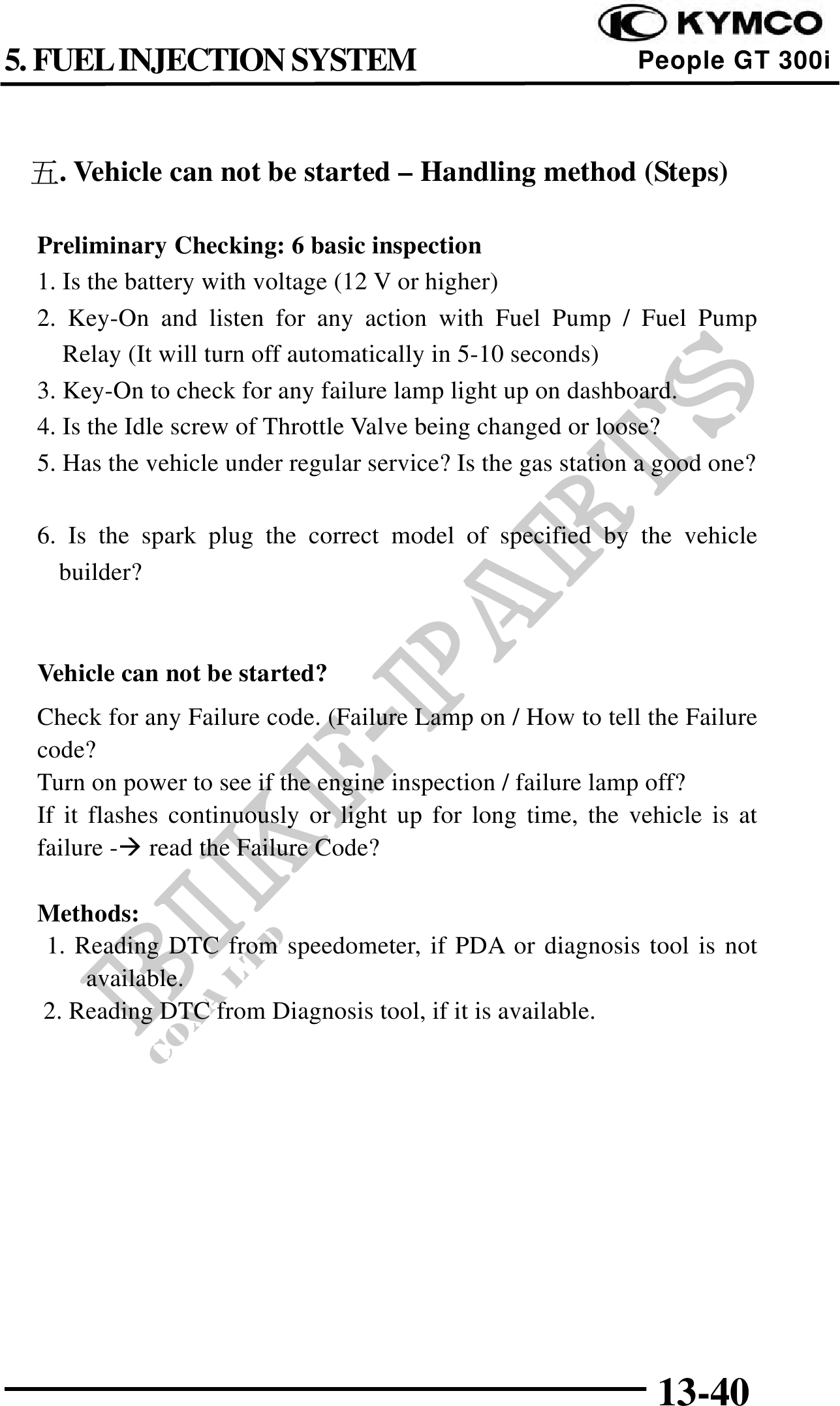 KYMCO

5. FUEL INJECTION SYSTEM People GT 300i

五. Vehicle can not be started – Handling method (Steps)

Preliminary Checking: 6 basic inspection

1. Is the battery with voltage (12 V or higher)

2. Key-On and listen for any action with Fuel Pump / Fuel Pump Relay (It will turn off automatically in 5-10 seconds)

3. Key-On to check for any failure lamp light up on dashboard.

4. Is the Idle screw of Throttle Valve being changed or loose?

5. Has the vehicle under regular service? Is the gas station a good one?

6. Is the spark plug the correct model of specified by the vehicle builder?

Vehicle can not be started?

Check for any Failure code. (Failure Lamp on / How to tell the Failure code?

Turn on power to see if the engine inspection / failure lamp off?

If it flashes continuously or light up for long time, the vehicle is at failure -→ read the Failure Code?

Methods:

1. Reading DTC from speedometer, if PDA or diagnosis tool is not available.

2. Reading DTC from Diagnosis tool, if it is available.

BIKE-PARTS CO., LTD

13-40